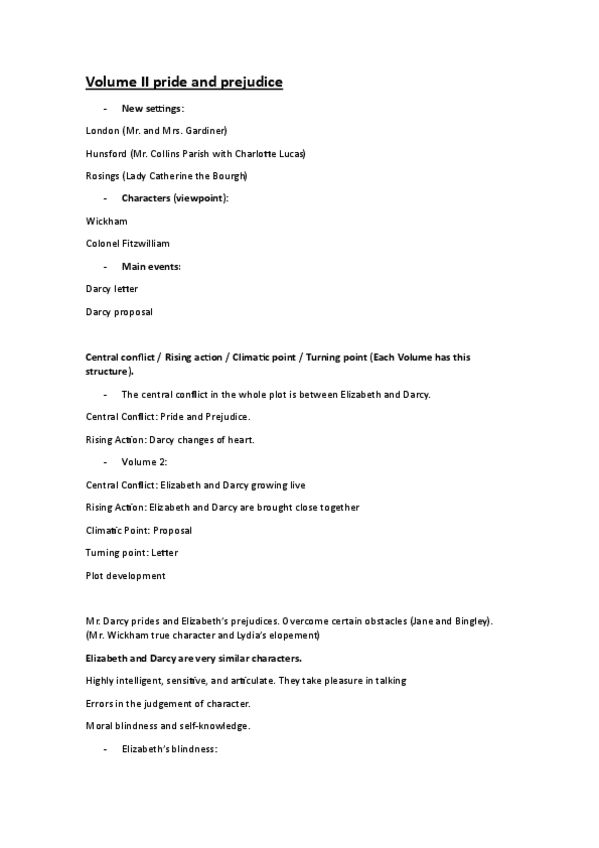 Volume II pride and prejudice

- New settings:

London (Mr. and Mrs. Gardiner)

Hunsford (Mr. Collins Parish with Charlotte Lucas)

Rosings (Lady Catherine the Bourgh)

- Characters (viewpoint):

Wickham

Colonel Fitzwilliam

- Main events:

Darcy letter

Darcy proposal

Central conflict / Rising action / Climatic point / Turning point (Each Volume has this structure).

- The central conflict in the whole plot is between Elizabeth and Darcy.

Central Conflict: Pride and Prejudice.

Rising Action: Darcy changes of heart.

- Volume 2:

Central Conflict: Elizabeth and Darcy growing live

Rising Action: Elizabeth and Darcy are brought close together

Climatic Point: Proposal

Turning point: Letter

Plot development

Mr. Darcy prides and Elizabeth's prejudices. Overcome certain obstacles (Jane and Bingley). (Mr. Wickham true character and Lydia's elopement)

Elizabeth and Darcy are very similar characters.

Highly intelligent, sensitive, and articulate. They take pleasure in talking

Errors in the judgement of character.

Moral blindness and self-knowledge.

- Elizabeth's blindness: